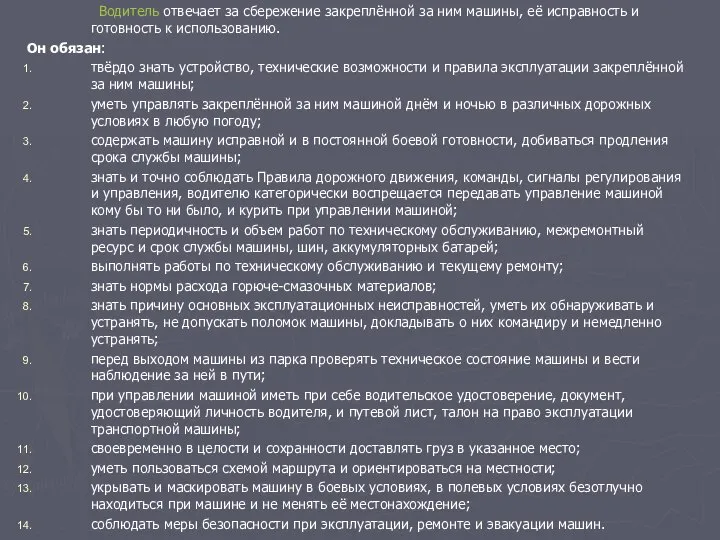 Водитель отвечает за сбережение закреплённой за ним машины, её исправность и готовность к использованию.

Он обязан:

1. твёрдо знать устройство, технические возможности и правила эксплуатации закреплённой за ним машины;
2. уметь управлять закреплённой за ним машиной днём и ночью в различных дорожных условиях в любую погоду;
3. содержать машину исправной и в постоянной боевой готовности, добиваться продления срока службы машины;
4. знать и точно соблюдать Правила дорожного движения, команды, сигналы регулирования и управления, водителю категорически воспрещается передавать управление машиной кому бы то ни было, и курить при управлении машиной;
5. знать периодичность и объем работ по техническому обслуживанию, межремонтный ресурс и срок службы машины, шин, аккумуляторных батарей;
6. выполнять работы по техническому обслуживанию и текущему ремонту;
7. знать нормы расхода горюче-смазочных материалов;
8. знать причину основных эксплуатационных неисправностей, уметь их обнаруживать и устранять, не допускать поломок машины, докладывать о них командиру и немедленно устранять;
9. перед выходом машины из парка проверять техническое состояние машины и вести наблюдение за ней в пути;
10. при управлении машиной иметь при себе водительское удостоверение, документ, удостоверяющий личность водителя, и путевой лист, талон на право эксплуатации транспортной машины;
11. своевременно в целости и сохранности доставлять груз в указанное место;
12. уметь пользоваться схемой маршрута и ориентироваться на местности;
13. укрывать и маскировать машину в боевых условиях, в полевых условиях безотлучно находиться при машине и не менять её местонахождение;
14. соблюдать меры безопасности при эксплуатации, ремонте и эвакуации машин.